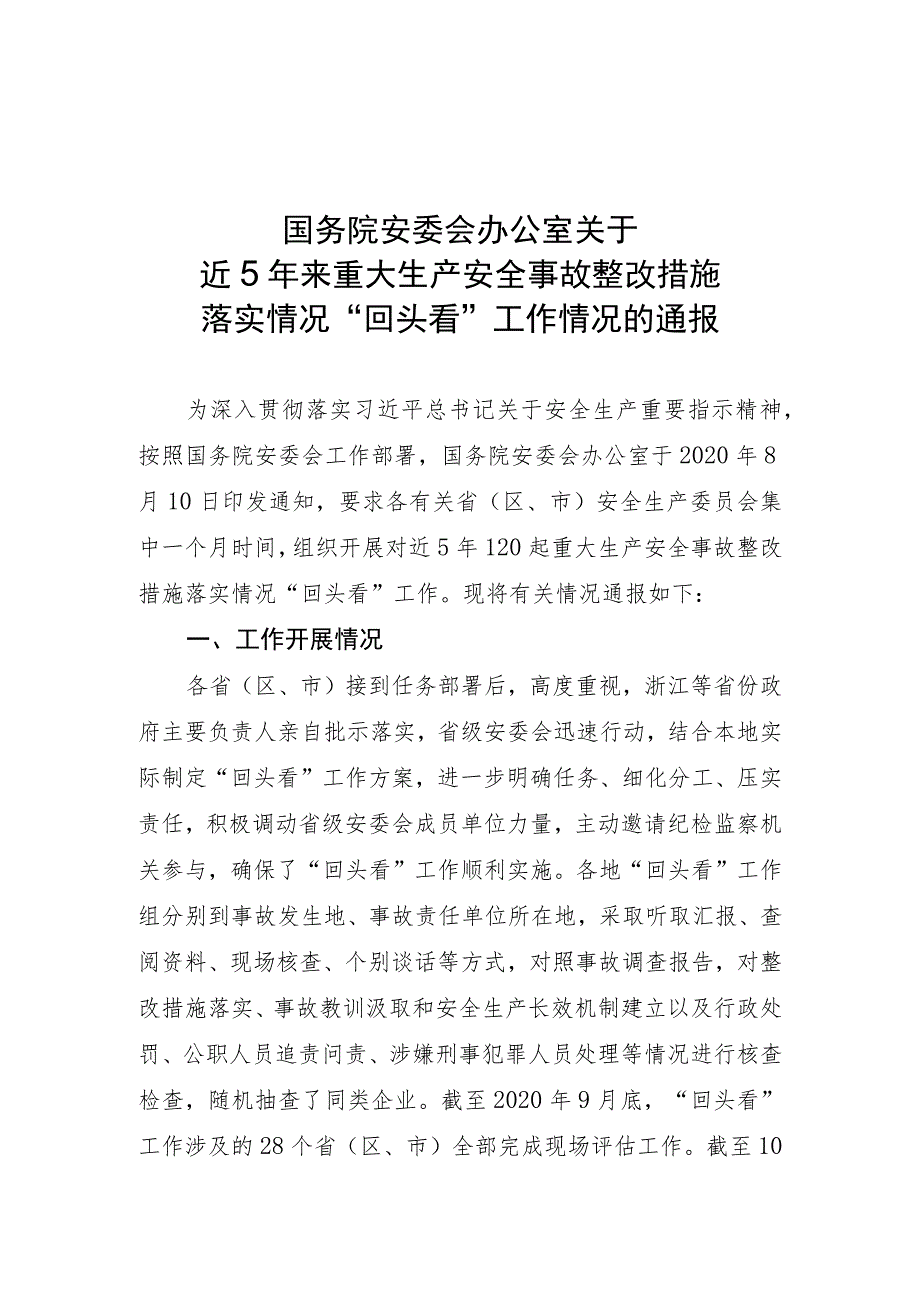 国务院安委会办公室关于
近5年来重大生产安全事故整改措施
落实情况“回头看”工作情况的通报

为深入贯彻落实习近平总书记关于安全生产重要指示精神，按照国务院安委会工作部署，国务院安委会办公室于2020年8月10日印发通知，要求各有关省（区、市）安全生产委员会集中一个月时间，组织开展对近5年120起重大生产安全事故整改措施落实情况“回头看”工作。现将有关情况通报如下：

一、工作开展情况

各省（区、市）接到任务部署后，高度重视，浙江等省份政府主要负责人亲自批示落实，省级安委会迅速行动，结合本地实际制定“回头看”工作方案，进一步明确任务、细化分工、压实责任，积极调动省级安委会成员单位力量，主动邀请纪检监察机关参与，确保了“回头看”工作顺利实施。各地“回头看”工作组分别到事故发生地、事故责任单位所在地，采取听取汇报、查阅资料、现场核查、个别谈话等方式，对照事故调查报告，对整改措施落实、事故教训汲取和安全生产长效机制建立以及行政处罚、公职人员追责问责、涉嫌刑事犯罪人员处理等情况进行核查检查，随机抽查了同类企业。截至2020年9月底，“回头看”工作涉及的28个省（区、市）全部完成现场评估工作。截至10